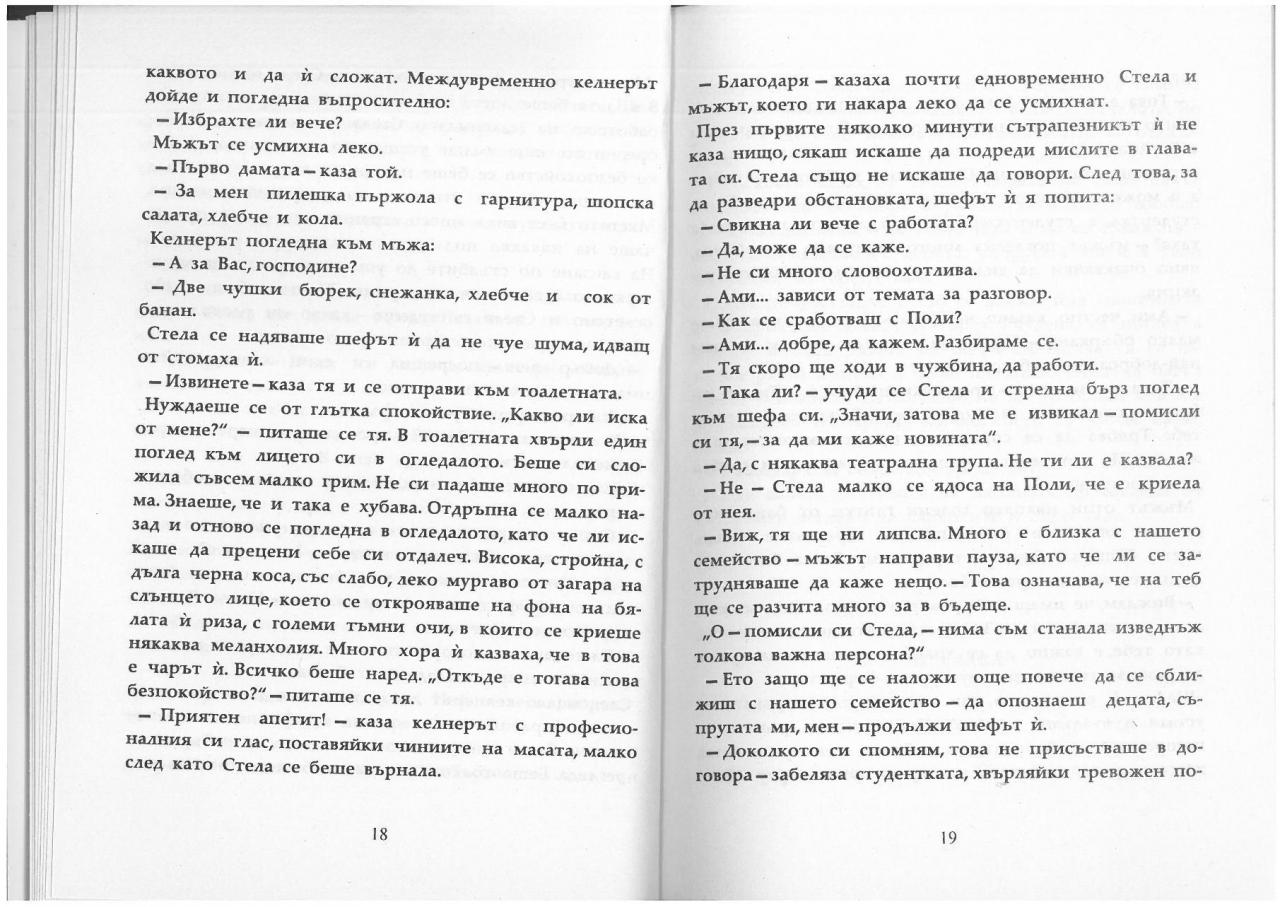 каквото и да ѝ сложат. Междувременно келнерът дойде и погледна въпросително:

– Избрахте ли вече?

Мъжът се усмихна леко.

– Първо дамата – каза той.

– За мен пилешка пържола с гарнитура, шопска салата, хлебче и кола.

Келнерът погледна към мъжа:

– А за Вас, господине?

– Две чушки бюрек, снежанка, хлебче и сок от банан.

Стела се надяваше шефът ѝ да не чуе шума, идващ от стомаха ѝ.

– Извинете – каза тя и се отправи към тоалетната.

Нуждаеше се от глътка спокойствие. „Какво ли иска от мене?" – питаше се тя. В тоалетната хвърли един поглед към лицето си в огледалото. Беше си сложила съвсем малко грим. Не си падаше много по грима. Знаеше, че и така е хубава. Отдръпна се малко назад и отново се погледна в огледалото, като че ли искаше да прецени себе си отдалеч. Висока, стройна, с дълга черна коса, със слабо, леко мургаво от загара на слънцето лице, което се открояваше на фона на бялата ѝ риза, с големи тъмни очи, в които се криеше някаква меланхолия. Много хора ѝ казваха, че в това е чарът ѝ. Всичко беше наред. „Откъде е тогава това безпокойство?" – питаше се тя.

– Приятен апетит! – каза келнерът с професионалния си глас, поставяйки чиниите на масата, малко след като Стела се беше върнала.

18

– Благодаря – казаха почти едновременно Стела и мъжът, което ги накара леко да се усмихнат.

През първите няколко минути сътрапезникът ѝ не каза нищо, сякаш искаше да подреди мислите в главата си. Стела също не искаше да говори. След това, за да разведри обстановката, шефът ѝ я попита:

– Свикна ли вече с работата?

– Да, може да се каже.

– Не си много словоохотлива.

– Ами... зависи от темата за разговор.

– Как се сработваш с Поли?

– Ами... добре, да кажем. Разбираме се.

– Тя скоро ще ходи в чужбина, да работи.

– Така ли? – учуди се Стела и стрелна бърз поглед към шефа си. „Значи, затова ме е извикал – помисли си тя, – за да ми каже новината".

– Да, с някаква театрална трупа. Не ти ли е казвала?

– Не – Стела малко се ядоса на Поли, че е криела от нея.

– Виж, тя ще ни липсва. Много е близка с нашето семейство – мъжът направи пауза, като че ли се затрудняваше да каже нещо. – Това означава, че на теб ще се разчита много за в бъдеще.

„О – помисли си Стела, – нима съм станала изведнъж толкова важна персона?"

– Ето защо ще се наложи още повече да се сближиш с нашето семейство – да опознаеш децата, съпругата ми, мен – продължи шефът ѝ.

– Доколкото си спомням, това не присъстваше в договора – забеляза студентката, хвърляйки тревожен по-

19